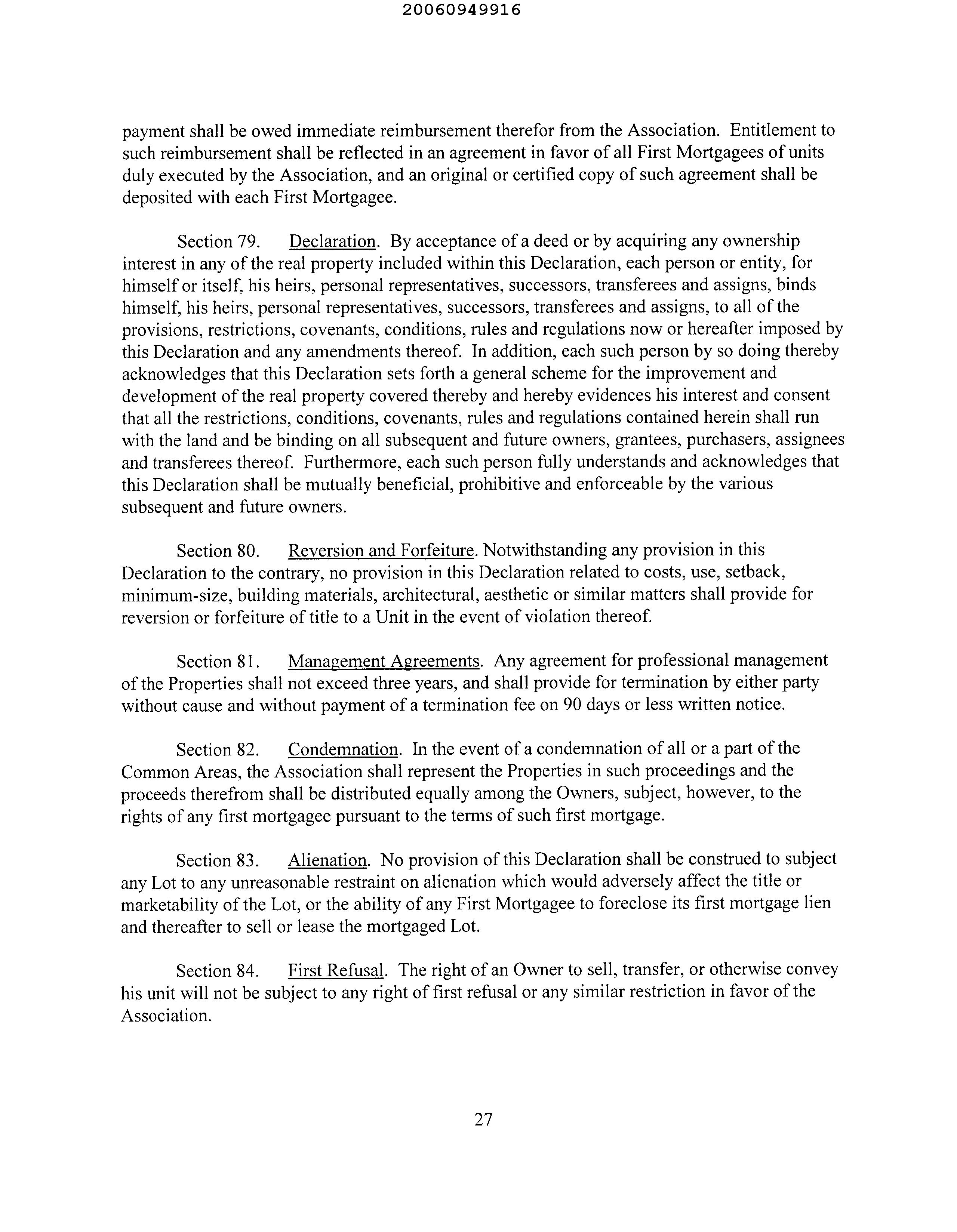 20060949916

payment shall be owed immediate reimbursement therefor from the Association. Entitlement to such reimbursement shall be reflected in an agreement in favor of all First Mortgagees of units duly executed by the Association, and an original or certified copy of such agreement shall be deposited with each First Mortgagee.

Section 79. Declaration. By acceptance of a deed or by acquiring any ownership interest in any of the real property included within this Declaration, each person or entity, for himself or itself, his heirs, personal representatives, successors, transferees and assigns, binds himself, his heirs, personal representatives, successors, transferees and assigns, to all of the provisions, restrictions, covenants, conditions, rules and regulations now or hereafter imposed by this Declaration and any amendments thereof. In addition, each such person by so doing thereby acknowledges that this Declaration sets forth a general scheme for the improvement and development of the real property covered thereby and hereby evidences his interest and consent that all the restrictions, conditions, covenants, rules and regulations contained herein shall run with the land and be binding on all subsequent and future owners, grantees, purchasers, assignees and transferees thereof. Furthermore, each such person fully understands and acknowledges that this Declaration shall be mutually beneficial, prohibitive and enforceable by the various subsequent and future owners.

Section 80. Reversion and Forfeiture. Notwithstanding any provision in this Declaration to the contrary, no provision in this Declaration related to costs, use, setback, minimum-size, building materials, architectural, aesthetic or similar matters shall provide for reversion or forfeiture of title to a Unit in the event of violation thereof.

Section 81. Management Agreements. Any agreement for professional management of the Properties shall not exceed three years, and shall provide for termination by either party without cause and without payment of a termination fee on 90 days or less written notice.

Section 82. Condemnation. In the event of a condemnation of all or a part of the Common Areas, the Association shall represent the Properties in such proceedings and the proceeds therefrom shall be distributed equally among the Owners, subject, however, to the rights of any first mortgagee pursuant to the terms of such first mortgage.

Section 83. Alienation. No provision of this Declaration shall be construed to subject any Lot to any unreasonable restraint on alienation which would adversely affect the title or marketability of the Lot, or the ability of any First Mortgagee to foreclose its first mortgage lien and thereafter to sell or lease the mortgaged Lot.

Section 84. First Refusal. The right of an Owner to sell, transfer, or otherwise convey his unit will not be subject to any right of first refusal or any similar restriction in favor of the Association.

27